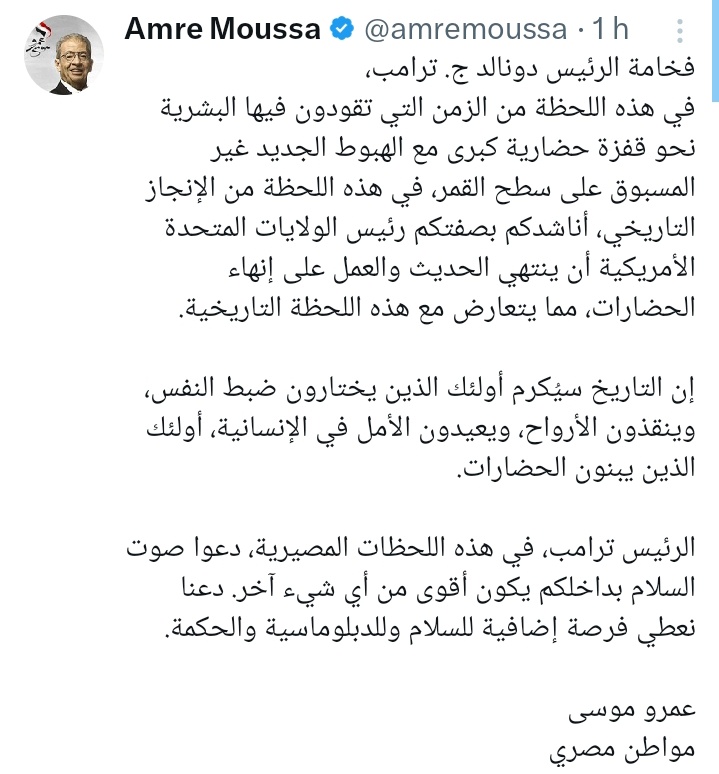 Amre Moussa @amremoussa · 1 h

فخامة الرئيس دونالد ج. ترامب،
في هذه اللحظة من الزمن التي تقودون فيها البشرية نحو قفزة حضارية كبرى مع الهبوط الجديد غير المسبوق على سطح القمر، في هذه اللحظة من الإنجاز التاريخي، أناشدكم بصفتكم رئيس الولايات المتحدة الأمريكية أن ينتهي الحديث والعمل على إنهاء الحضارات، مما يتعارض مع هذه اللحظة التاريخية.

إن التاريخ سيُكرم أولئك الذين يختارون ضبط النفس، وينقذون الأرواح، ويعيدون الأمل في الإنسانية، أولئك الذين يبنون الحضارات.

الرئيس ترامب، في هذه اللحظات المصيرية، دعوا صوت السلام بداخلكم يكون أقوى من أي شيء آخر. دعنا نعطي فرصة إضافية للسلام وللدبلوماسية والحكمة.

عمرو موسى
مواطن مصري